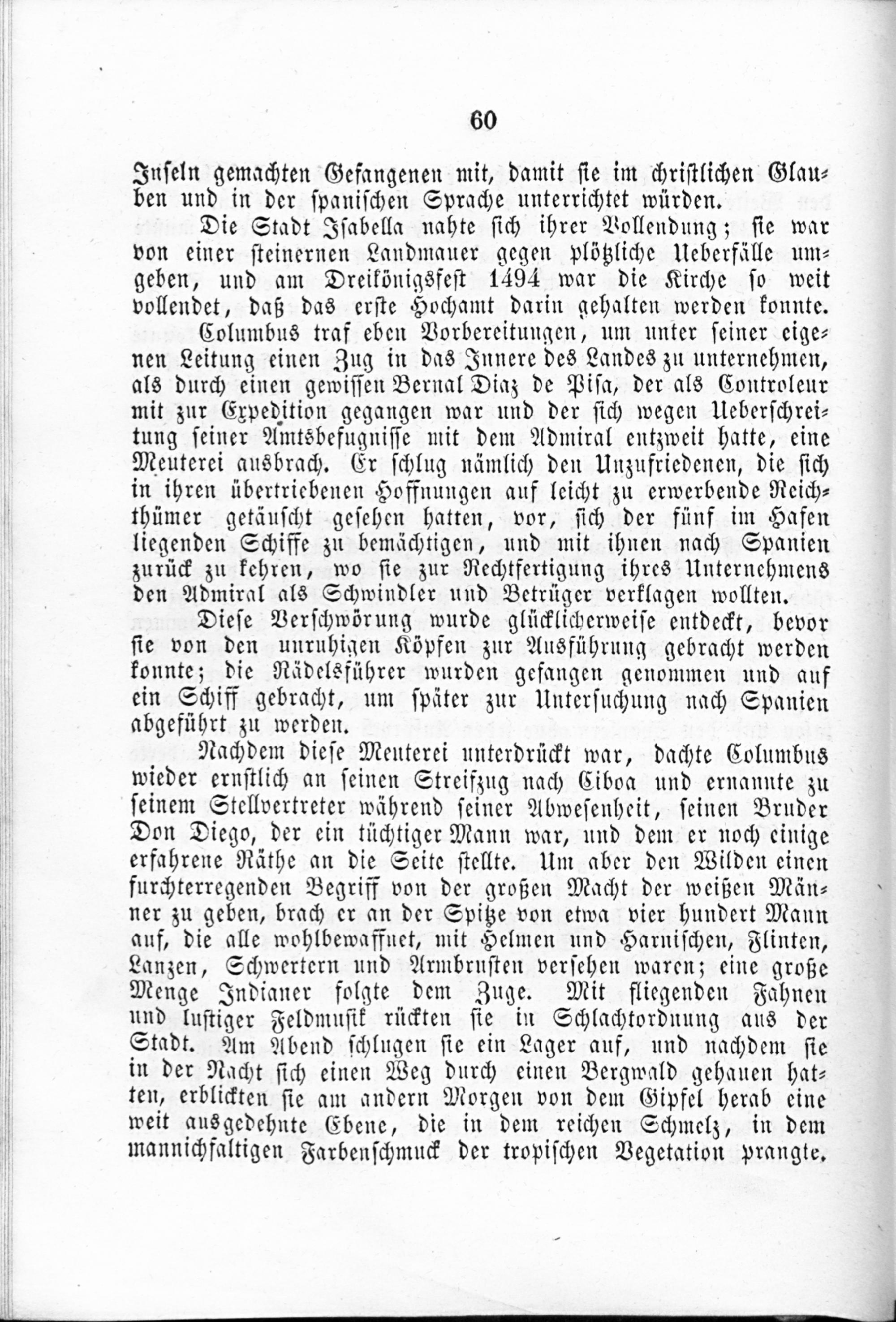 60

Inseln gemachten Gefangenen mit, damit sie im christlichen Glauben und in der spanischen Sprache unterrichtet würden.

Die Stadt Isabella nahte sich ihrer Vollendung; sie war von einer steinernen Landmauer gegen plötzliche Ueberfälle umgeben, und am Dreikönigsfest 1494 war die Kirche so weit vollendet, daß das erste Hochamt darin gehalten werden konnte.

Columbus traf eben Vorbereitungen, um unter seiner eigenen Leitung einen Zug in das Innere des Landes zu unternehmen, als durch einen gewissen Bernal Diaz de Pisa, der als Controleur mit zur Expedition gegangen war und der sich wegen Ueberschreitung seiner Amtsbefugnisse mit dem Admiral entzweit hatte, eine Meuterei ausbrach. Er schlug nämlich den Unzufriedenen, die sich in ihren übertriebenen Hoffnungen auf leicht zu erwerbende Reichthümer getäuscht gesehen hatten, vor, sich der fünf im Hafen liegenden Schiffe zu bemächtigen, und mit ihnen nach Spanien zurück zu kehren, wo sie zur Rechtfertigung ihres Unternehmens den Admiral als Schwindler und Betrüger verklagen wollten.

Diese Verschwörung wurde glücklicherweise entdeckt, bevor sie von den unruhigen Köpfen zur Ausführung gebracht werden konnte; die Rädelsführer wurden gefangen genommen und auf ein Schiff gebracht, um später zur Untersuchung nach Spanien abgeführt zu werden.

Nachdem diese Meuterei unterdrückt war, dachte Columbus wieder ernstlich an seinen Streifzug nach Ciboa und ernannte zu seinem Stellvertreter während seiner Abwesenheit, seinen Bruder Don Diego, der ein tüchtiger Mann war, und dem er noch einige erfahrene Räthe an die Seite stellte. Um aber den Wilden einen furchterregenden Begriff von der großen Macht der weißen Männer zu geben, brach er an der Spitze von etwa vier hundert Mann auf, die alle wohlbewaffnet, mit Helmen und Harnischen, Flinten, Lanzen, Schwertern und Armbrusten versehen waren; eine große Menge Indianer folgte dem Zuge. Mit fliegenden Fahnen und lustiger Feldmusik rückten sie in Schlachtordnung aus der Stadt. Am Abend schlugen sie ein Lager auf, und nachdem sie in der Nacht sich einen Weg durch einen Bergwald gehauen hatten, erblickten sie am andern Morgen von dem Gipfel herab eine weit ausgedehnte Ebene, die in dem reichen Schmelz, in dem mannichfaltigen Farbenschmuck der tropischen Vegetation prangte.